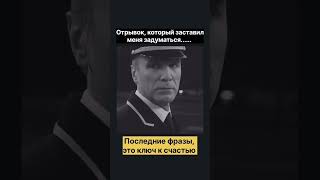 Отрывок, который заставил меня задуматься.....

Последние фразы, это ключ к счастью